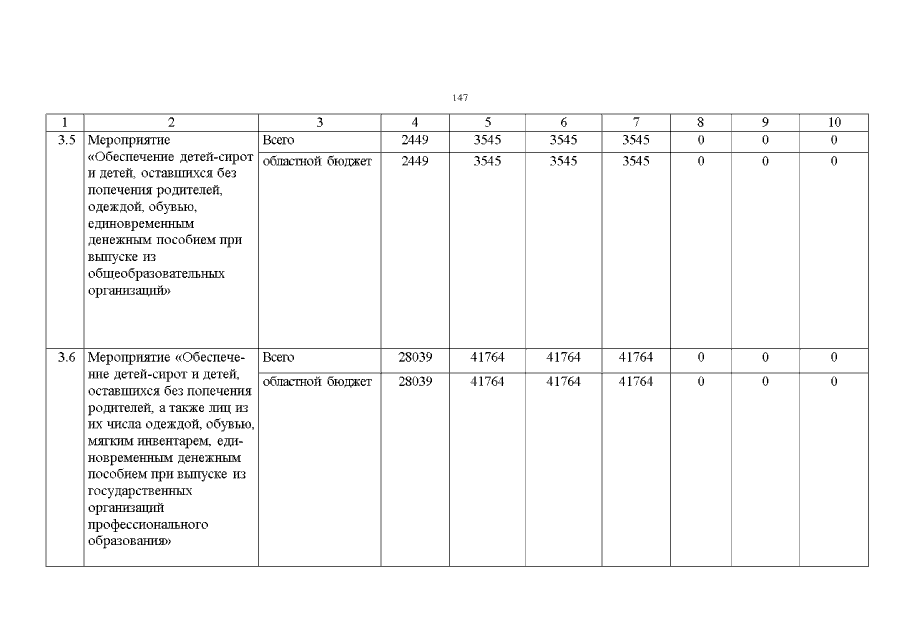 147

| 1 | 2 | 3 | 4 | 5 | 6 | 7 | 8 | 9 | 10 |
|---|---|---|---|---|---|---|---|---|---|
| 3.5 | Мероприятие «Обеспечение детей-сирот и детей, оставшихся без попечения родителей, одеждой, обувью, единовременным денежным пособием при выпуске из общеобразовательных организаций» | Всего | 2449 | 3545 | 3545 | 3545 | 0 | 0 | 0 |
| | | областной бюджет | 2449 | 3545 | 3545 | 3545 | 0 | 0 | 0 |
| 3.6 | Мероприятие «Обеспечение детей-сирот и детей, оставшихся без попечения родителей, а также лиц из их числа одеждой, обувью, мягким инвентарем, единовременным денежным пособием при выпуске из государственных организаций профессионального образования» | Всего | 28039 | 41764 | 41764 | 41764 | 0 | 0 | 0 |
| | | областной бюджет | 28039 | 41764 | 41764 | 41764 | 0 | 0 | 0 |